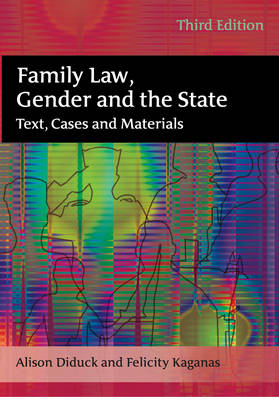 Third Edition

Family Law, Gender and the State

Text, Cases and Materials

Alison Diduck and Felicity Kaganas